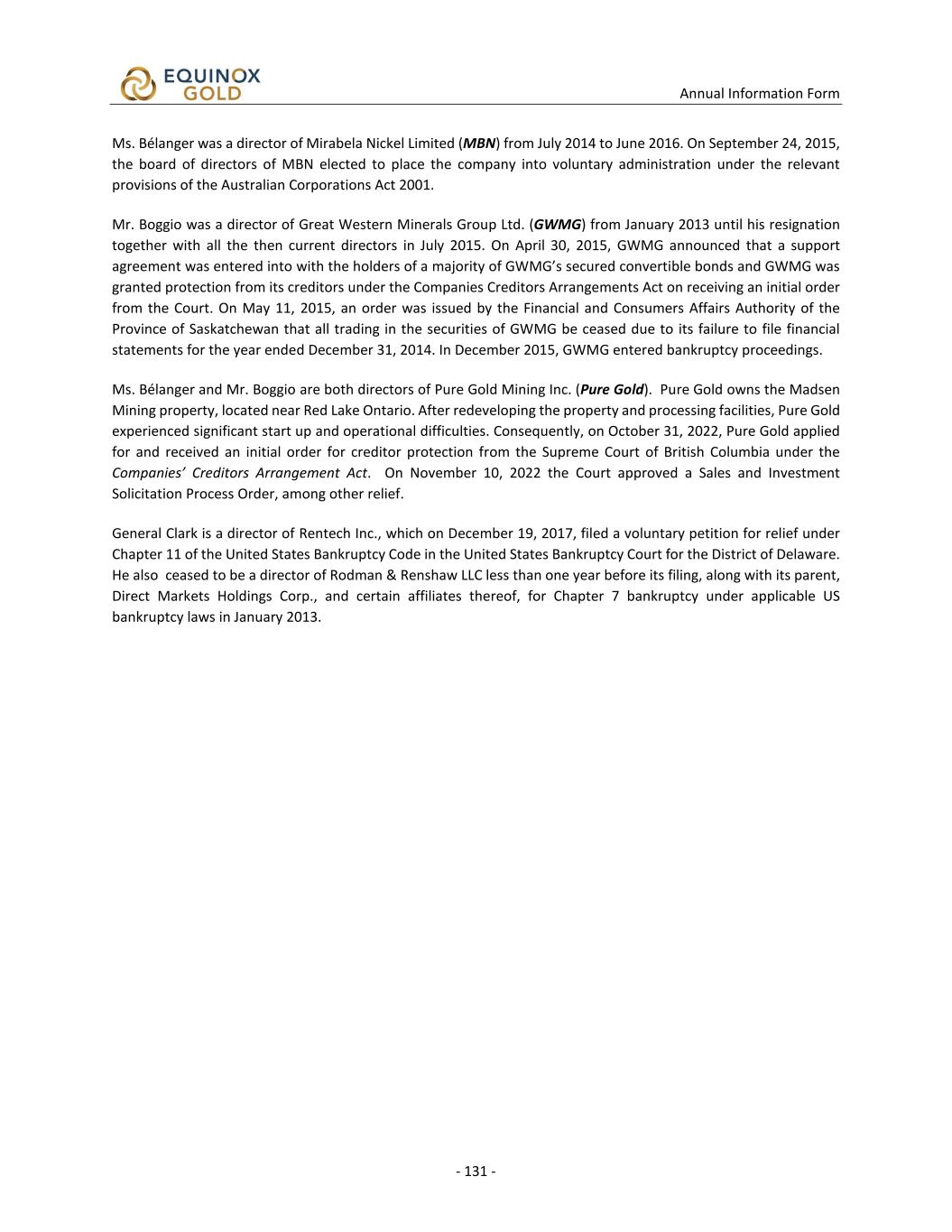 EQUINOX GOLD

Annual Information Form

Ms. Bélanger was a director of Mirabela Nickel Limited (MBN) from July 2014 to June 2016. On September 24, 2015, the board of directors of MBN elected to place the company into voluntary administration under the relevant provisions of the Australian Corporations Act 2001.

Mr. Boggio was a director of Great Western Minerals Group Ltd. (GWMG) from January 2013 until his resignation together with all the then current directors in July 2015. On April 30, 2015, GWMG announced that a support agreement was entered into with the holders of a majority of GWMG's secured convertible bonds and GWMG was granted protection from its creditors under the Companies Creditors Arrangements Act on receiving an initial order from the Court. On May 11, 2015, an order was issued by the Financial and Consumers Affairs Authority of the Province of Saskatchewan that all trading in the securities of GWMG be ceased due to its failure to file financial statements for the year ended December 31, 2014. In December 2015, GWMG entered bankruptcy proceedings.

Ms. Bélanger and Mr. Boggio are both directors of Pure Gold Mining Inc. (Pure Gold). Pure Gold owns the Madsen Mining property, located near Red Lake Ontario. After redeveloping the property and processing facilities, Pure Gold experienced significant start up and operational difficulties. Consequently, on October 31, 2022, Pure Gold applied for and received an initial order for creditor protection from the Supreme Court of British Columbia under the Companies' Creditors Arrangement Act. On November 10, 2022 the Court approved a Sales and Investment Solicitation Process Order, among other relief.

General Clark is a director of Rentech Inc., which on December 19, 2017, filed a voluntary petition for relief under Chapter 11 of the United States Bankruptcy Code in the United States Bankruptcy Court for the District of Delaware. He also ceased to be a director of Rodman & Renshaw LLC less than one year before its filing, along with its parent, Direct Markets Holdings Corp., and certain affiliates thereof, for Chapter 7 bankruptcy under applicable US bankruptcy laws in January 2013.

- 131 -